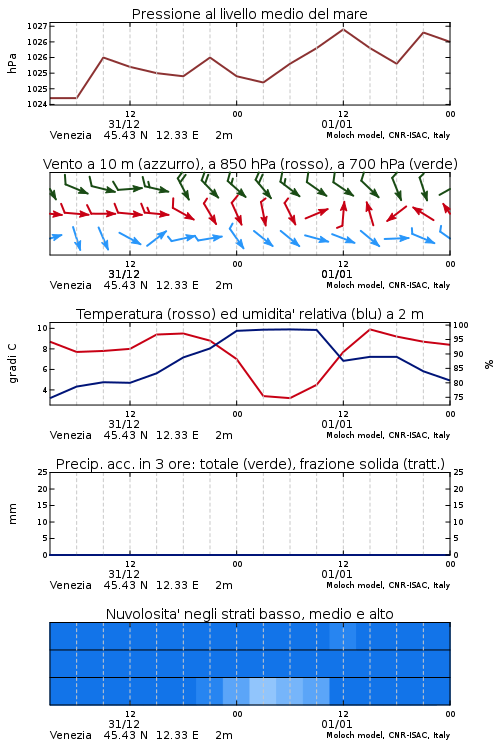 Pressione al livello medio del mare

hPa

1027
1026
1026
1025
1025
1024

12
31/12
00
12
01/01
00

Venezia 45.43 N 12.33 E 2m
Moloch model, CNR-ISAC, Italy

Vento a 10 m (azzurro), a 850 hPa (rosso), a 700 hPa (verde)

12
31/12
00
12
01/01
00

Venezia 45.43 N 12.33 E 2m
Moloch model, CNR-ISAC, Italy

Temperatura (rosso) ed umidita' relativa (blu) a 2 m

gradi C

10
8
6
4

100
95
90
85
80
75

%

12
31/12
00
12
01/01
00

Venezia 45.43 N 12.33 E 2m
Moloch model, CNR-ISAC, Italy

Precip. acc. in 3 ore: totale (verde), frazione solida (tratt.)

mm

25
20
15
10
5
0

25
20
15
10
5
0

12
31/12
00
12
01/01
00

Venezia 45.43 N 12.33 E 2m
Moloch model, CNR-ISAC, Italy

Nuvolosita' negli strati basso, medio e alto

12
31/12
00
12
01/01
00

Venezia 45.43 N 12.33 E 2m
Moloch model, CNR-ISAC, Italy